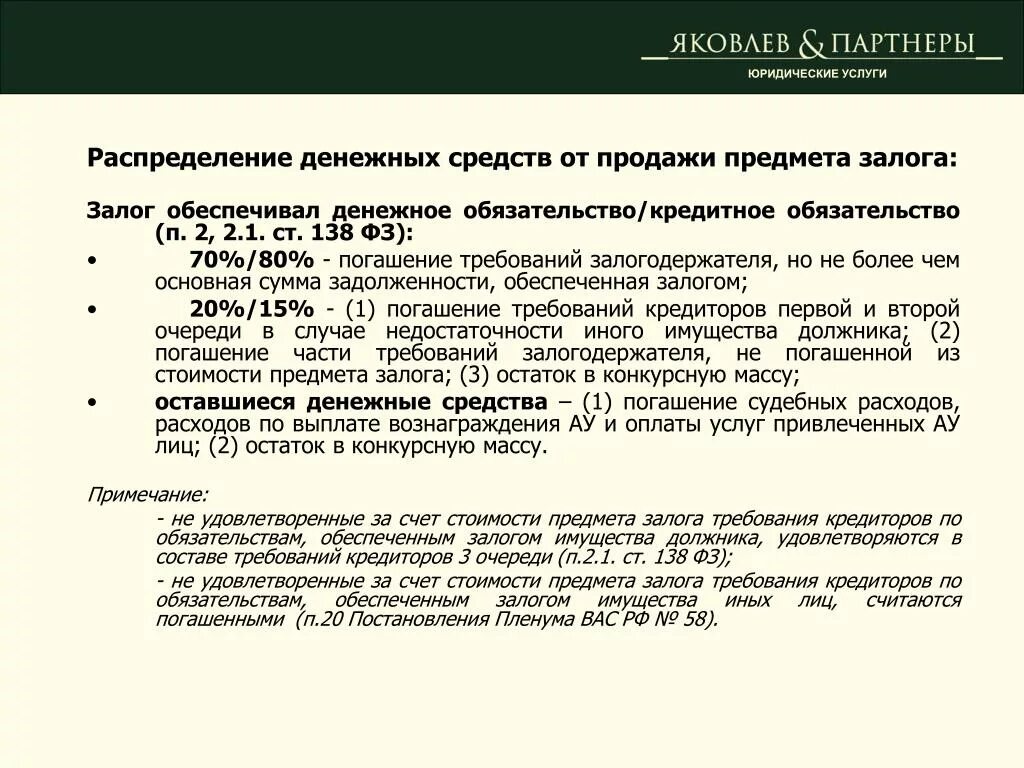 ЯКОВЛЕВ & ПАРТНЕРЫ
ЮРИДИЧЕСКИЕ УСЛУГИ

Распределение денежных средств от продажи предмета залога:

Залог обеспечивал денежное обязательство/кредитное обязательство (п. 2, 2.1. ст. 138 ФЗ):

• 70%/80% - погашение требований залогодержателя, но не более чем основная сумма задолженности, обеспеченная залогом;

• 20%/15% - (1) погашение требований кредиторов первой и второй очереди в случае недостаточности иного имущества должника; (2) погашение части требований залогодержателя, не погашенной из стоимости предмета залога; (3) остаток в конкурсную массу;

• оставшиеся денежные средства – (1) погашение судебных расходов, расходов по выплате вознаграждения АУ и оплаты услуг привлеченных АУ лиц; (2) остаток в конкурсную массу.

Примечание:

- не удовлетворенные за счет стоимости предмета залога требования кредиторов по обязательствам, обеспеченным залогом имущества должника, удовлетворяются в составе требований кредиторов 3 очереди (п.2.1. ст. 138 ФЗ);

- не удовлетворенные за счет стоимости предмета залога требования кредиторов по обязательствам, обеспеченным залогом имущества иных лиц, считаются погашенными (п.20 Постановления Пленума ВАС РФ № 58).